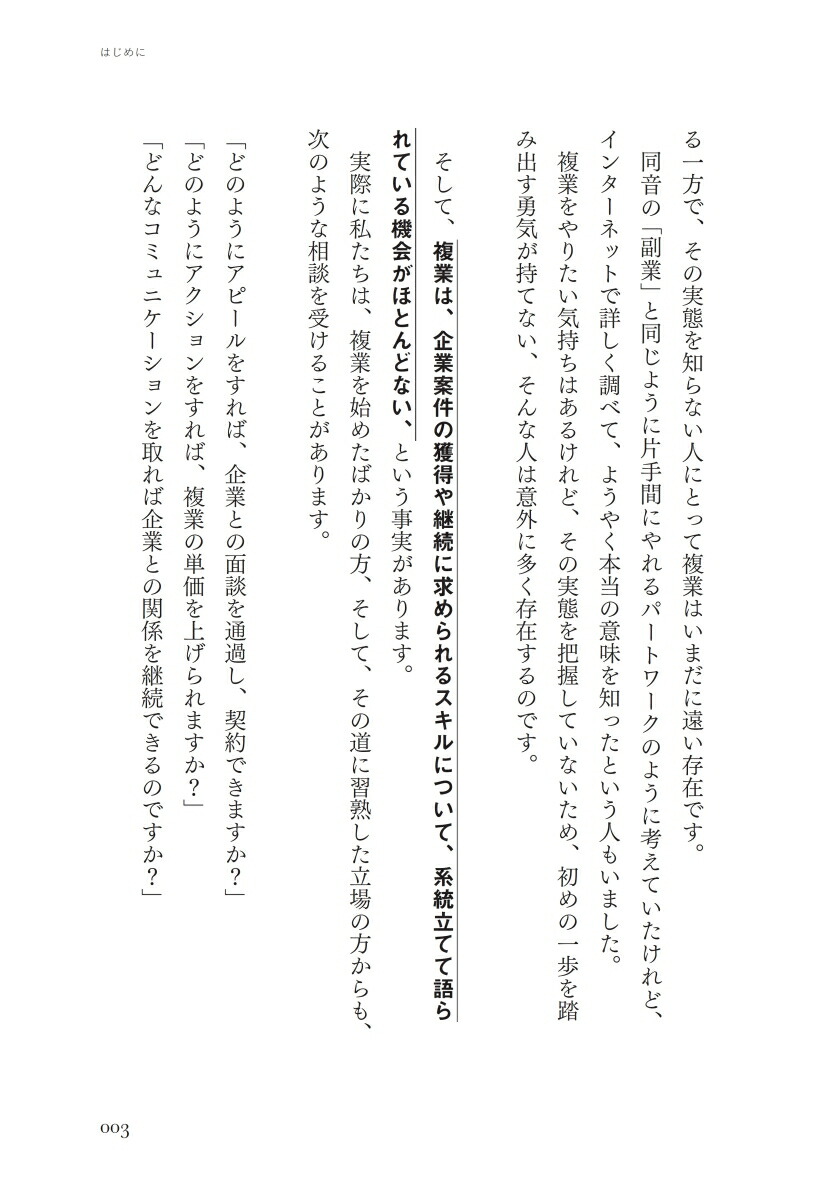 はじめに

る一方で、その実態を知らない人にとって複業はいまだに遠い存在です。

同音の「副業」と同じように片手間にやれるパートワークのように考えていたけれど、インターネットで詳しく調べて、ようやく本当の意味を知ったという人もいました。

複業をやりたい気持ちはあるけれど、その実態を把握していないため、初めの一歩を踏み出す勇気が持てない、そんな人は意外に多く存在するのです。

そして、複業は、企業案件の獲得や継続に求められるスキルについて、系統立てて語られている機会がほとんどない、という事実があります。

実際に私たちは、複業を始めたばかりの方、そして、その道に習熟した立場の方からも、次のような相談を受けることがあります。

「どのようにアピールをすれば、企業との面談を通過し、契約できますか？」
「どのようにアクションをすれば、複業の単価を上げられますか？」
「どんなコミュニケーションを取れば企業との関係を継続できるのですか？」

003